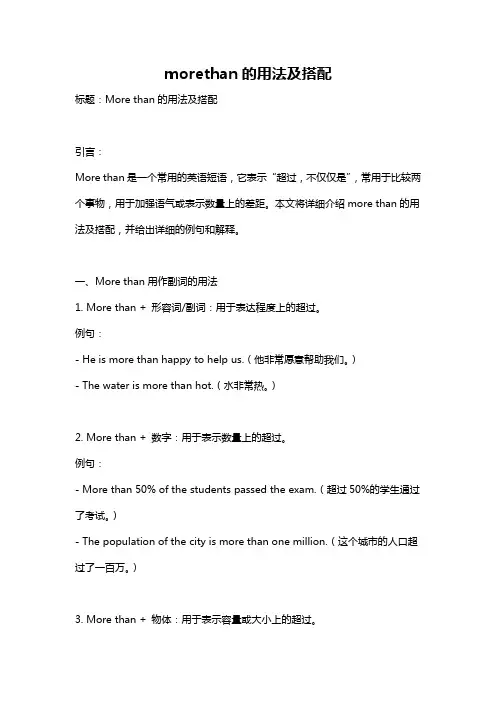 morethan 的用法及搭配

标题：More than 的用法及搭配

引言：

More than 是一个常用的英语短语，它表示“超过，不仅仅是”，常用于比较两个事物，用于加强语气或表示数量上的差距。本文将详细介绍 more than 的用法及搭配，并给出详细的例句和解释。

一、More than 用作副词的用法

1. More than + 形容词/副词：用于表达程度上的超过。

例句：

- He is more than happy to help us.（他非常愿意帮助我们。）

- The water is more than hot.（水非常热。）

2. More than + 数字：用于表示数量上的超过。

例句：

- More than 50% of the students passed the exam.（超过 50%的学生通过了考试。）

- The population of the city is more than one million.（这个城市的人口超过了一百万。）

3. More than + 物体：用于表示容量或大小上的超过。